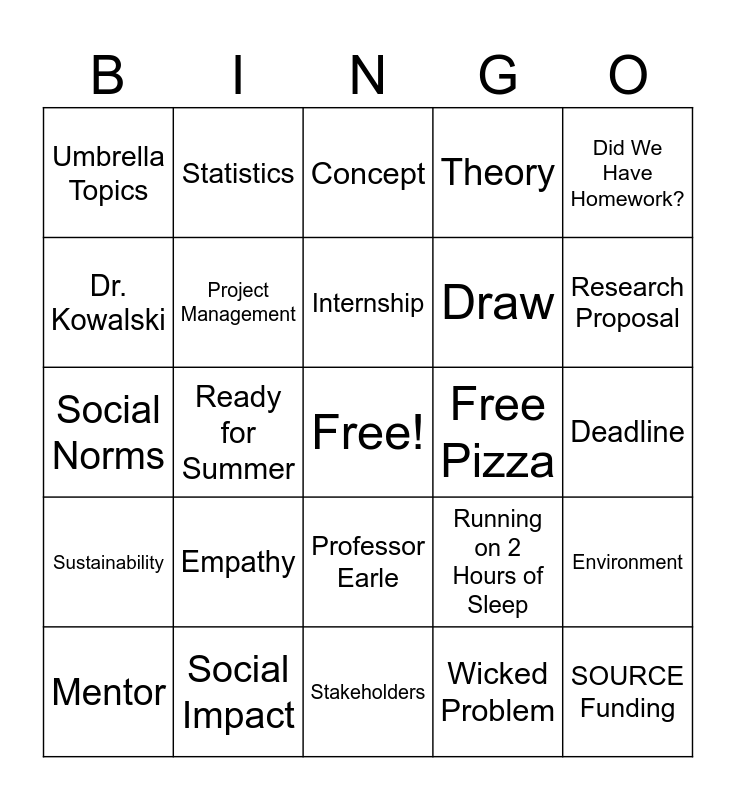 | B | I | N | G | O |
|---|---|---|---|---|
| Umbrella Topics | Statistics | Concept | Theory | Did We Have Homework? |
| Dr. Kowalski | Project Management | Internship | Draw | Research Proposal |
| Social Norms | Ready for Summer | Free! | Free Pizza | Deadline |
| Sustainability | Empathy | Professor Earle | Running on 2 Hours of Sleep | Environment |
| Mentor | Social Impact | Stakeholders | Wicked Problem | SOURCE Funding |